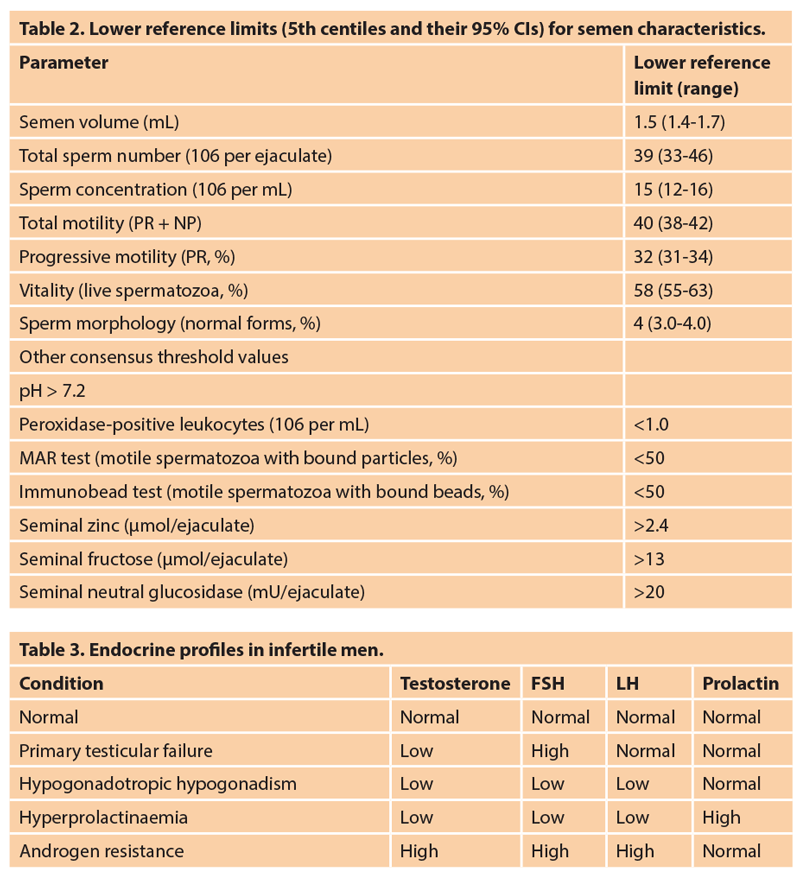 **Table 2. Lower reference limits (5th centiles and their 95% CIs) for semen characteristics.**

| Parameter | Lower reference limit (range) |
|---|---|
| Semen volume (mL) | 1.5 (1.4-1.7) |
| Total sperm number (106 per ejaculate) | 39 (33-46) |
| Sperm concentration (106 per mL) | 15 (12-16) |
| Total motility (PR + NP) | 40 (38-42) |
| Progressive motility (PR, %) | 32 (31-34) |
| Vitality (live spermatozoa, %) | 58 (55-63) |
| Sperm morphology (normal forms, %) | 4 (3.0-4.0) |
| Other consensus threshold values | |
| pH > 7.2 | |
| Peroxidase-positive leukocytes (106 per mL) | <1.0 |
| MAR test (motile spermatozoa with bound particles, %) | <50 |
| Immunobead test (motile spermatozoa with bound beads, %) | <50 |
| Seminal zinc (µmol/ejaculate) | >2.4 |
| Seminal fructose (µmol/ejaculate) | >13 |
| Seminal neutral glucosidase (mU/ejaculate) | >20 |

**Table 3. Endocrine profiles in infertile men.**

| Condition | Testosterone | FSH | LH | Prolactin |
|---|---|---|---|---|
| Normal | Normal | Normal | Normal | Normal |
| Primary testicular failure | Low | High | Normal | Normal |
| Hypogonadotropic hypogonadism | Low | Low | Low | Normal |
| Hyperprolactinaemia | Low | Low | Low | High |
| Androgen resistance | High | High | High | Normal |